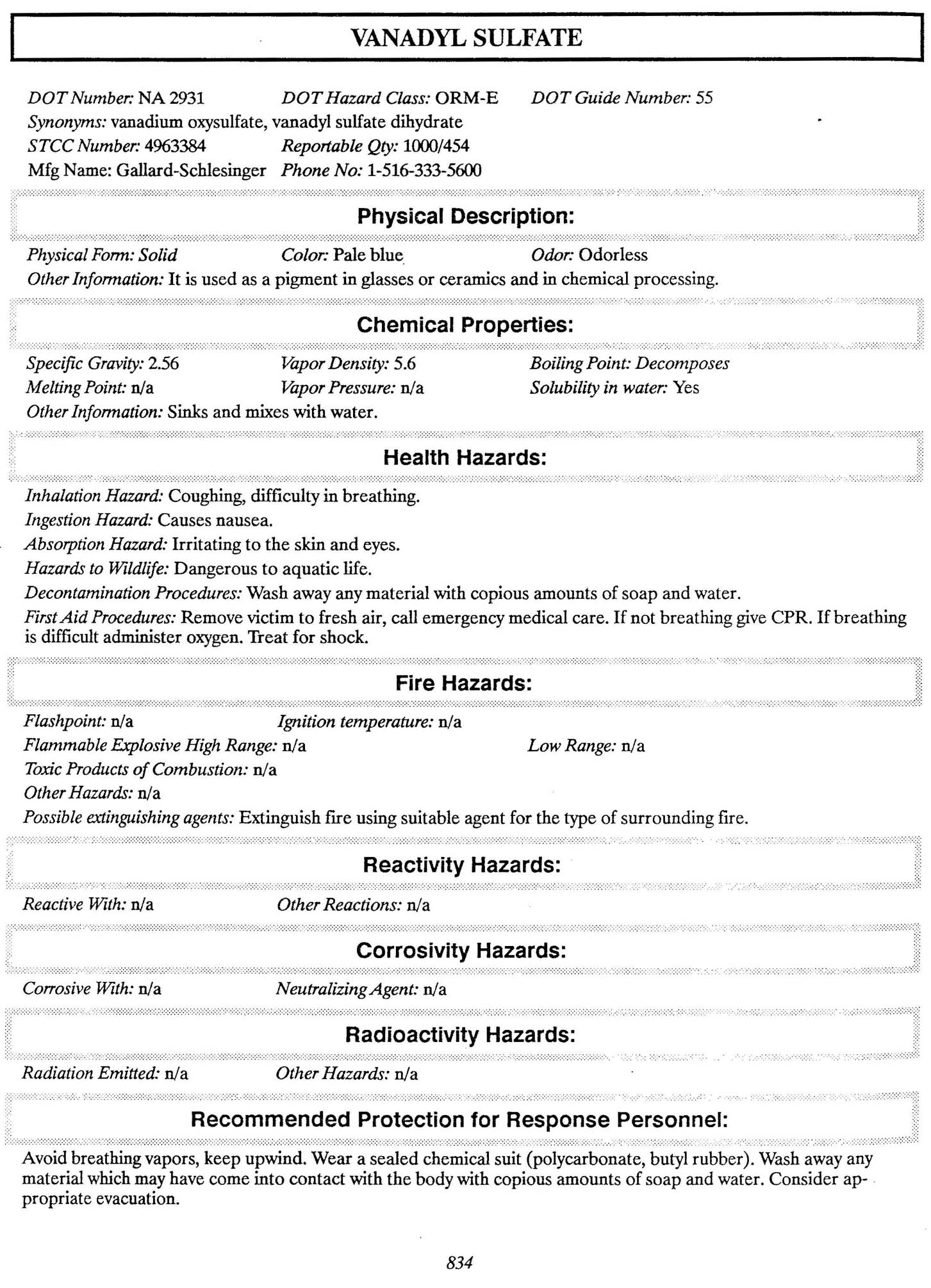 VANADYL SULFATE

DOT Number: NA 2931 DOT Hazard Class: ORM-E DOT Guide Number: 55
Synonyms: vanadium oxysulfate, vanadyl sulfate dihydrate
STCC Number: 4963384 Reportable Qty: 1000/454
Mfg Name: Gallard-Schlesinger Phone No: 1-516-333-5600

Physical Description:

Physical Form: Solid Color: Pale blue Odor: Odorless
Other Information: It is used as a pigment in glasses or ceramics and in chemical processing.

Chemical Properties:

Specific Gravity: 2.56 Vapor Density: 5.6 Boiling Point: Decomposes
Melting Point: n/a Vapor Pressure: n/a Solubility in water: Yes
Other Information: Sinks and mixes with water.

Health Hazards:

Inhalation Hazard: Coughing, difficulty in breathing.
Ingestion Hazard: Causes nausea.
Absorption Hazard: Irritating to the skin and eyes.
Hazards to Wildlife: Dangerous to aquatic life.
Decontamination Procedures: Wash away any material with copious amounts of soap and water.
First Aid Procedures: Remove victim to fresh air, call emergency medical care. If not breathing give CPR. If breathing is difficult administer oxygen. Treat for shock.

Fire Hazards:

Flashpoint: n/a Ignition temperature: n/a
Flammable Explosive High Range: n/a Low Range: n/a
Toxic Products of Combustion: n/a
Other Hazards: n/a
Possible extinguishing agents: Extinguish fire using suitable agent for the type of surrounding fire.

Reactivity Hazards:

Reactive With: n/a Other Reactions: n/a

Corrosivity Hazards:

Corrosive With: n/a Neutralizing Agent: n/a

Radioactivity Hazards:

Radiation Emitted: n/a Other Hazards: n/a

Recommended Protection for Response Personnel:

Avoid breathing vapors, keep upwind. Wear a sealed chemical suit (polycarbonate, butyl rubber). Wash away any material which may have come into contact with the body with copious amounts of soap and water. Consider appropriate evacuation.

834